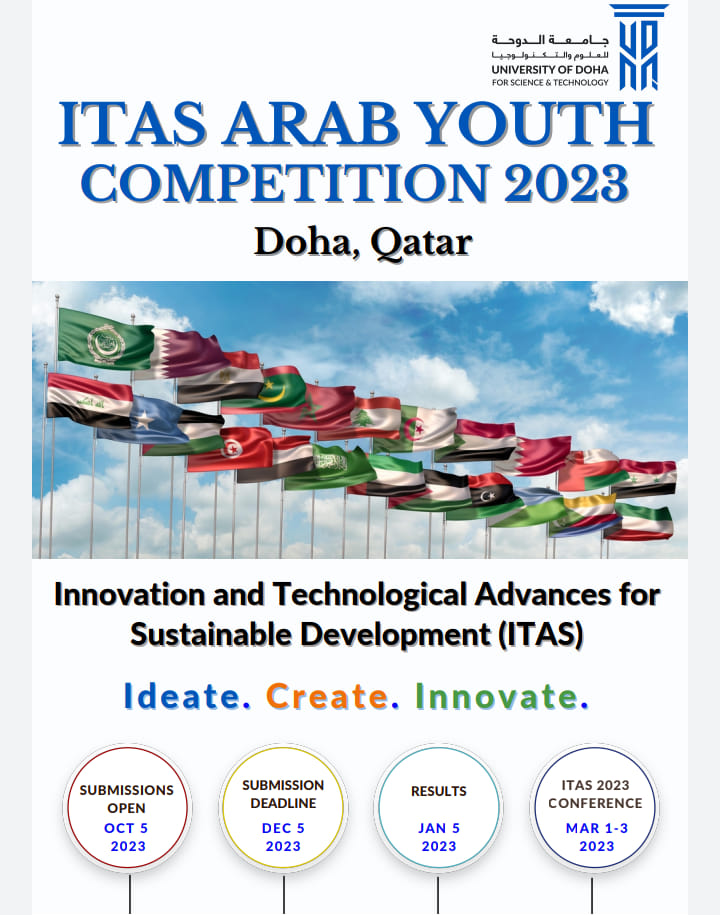 جامعة الدوحة للعلوم والتكنولوجيا
UNIVERSITY OF DOHA
FOR SCIENCE & TECHNOLOGY

ITAS ARAB YOUTH COMPETITION 2023
Doha, Qatar

Innovation and Technological Advances for Sustainable Development (ITAS)

Ideate. Create. Innovate.

SUBMISSIONS OPEN
OCT 5
2023

SUBMISSION DEADLINE
DEC 5
2023

RESULTS
JAN 5
2023

ITAS 2023 CONFERENCE
MAR 1-3
2023